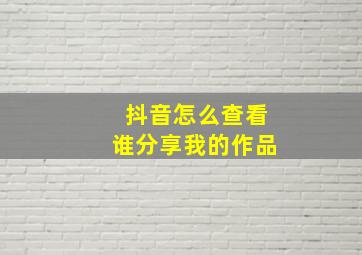 抖音怎么查看
谁分享我的作品